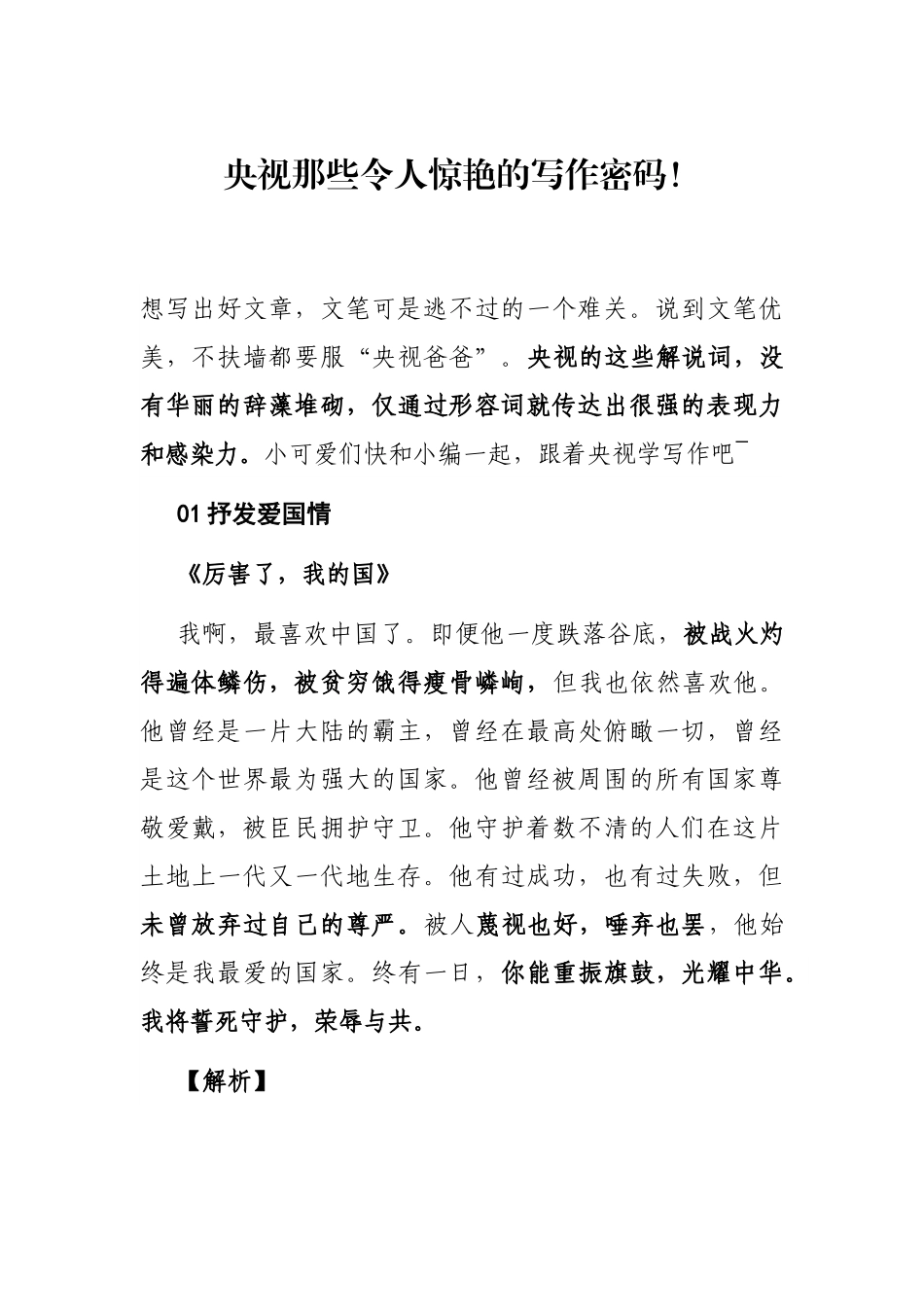 央视那些令人惊艳的写作密码!

想写出好文章，文笔可是逃不过的一个难关。说到文笔优美，不扶墙都要服“央视爸爸”。央视的这些解说词，没有华丽的辞藻堆砌，仅通过形容词就传达出很强的表现力和感染力。小可爱们快和小编一起，跟着央视学写作吧¯

01 抒发爱国情

《厉害了，我的国》

我啊，最喜欢中国了。即便他一度跌落谷底，被战火灼得遍体鳞伤，被贫穷饿得瘦骨嶙峋，但我也依然喜欢他。他曾经是一片大陆的霸主，曾经在最高处俯瞰一切，曾经是这个世界最为强大的国家。他曾经被周围的所有国家尊敬爱戴，被臣民拥护守卫。他守护着数不清的人们在这片土地上一代又一代地生存。他有过成功，也有过失败，但未曾放弃过自己的尊严。被人蔑视也好，唾弃也罢，他始终是我最爱的国家。终有一日，你能重振旗鼓，光耀中华。我将誓死守护，荣辱与共。

【解析】